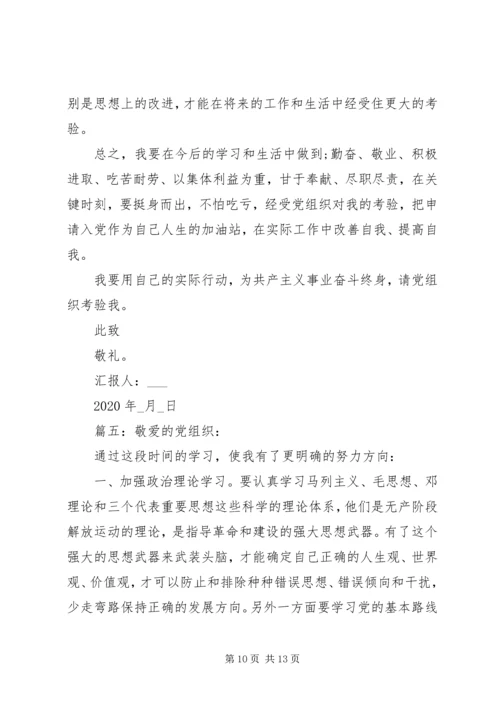 别是思想上的改进，才能在将来的工作和生活中经受住更大的考验。

总之，我要在今后的学习和生活中做到;勤奋、敬业、积极进取、吃苦耐劳、以集体利益为重，甘于奉献、尽职尽责，在关键时刻，要挺身而出，不怕吃亏，经受党组织对我的考验，把申请入党作为自己人生的加油站，在实际工作中改善自我、提高自我。

我要用自己的实际行动，为共产主义事业奋斗终身，请党组织考验我。

此致

敬礼。

汇报人：___

2020 年_月_日

篇五：敬爱的党组织：

通过这段时间的学习，使我有了更明确的努力方向：

一、加强政治理论学习。要认真学习马列主义、毛思想、邓理论和三个代表重要思想这些科学的理论体系，他们是无产阶段解放运动的理论，是指导革命和建设的强大思想武器。有了这个强大的思想武器来武装头脑，才能确定自己正确的人生观、世界观、价值观，才可以防止和排除种种错误思想、错误倾向和干扰，少走弯路保持正确的发展方向。另外一方面要学习党的基本路线

第 10 页 共 13 页